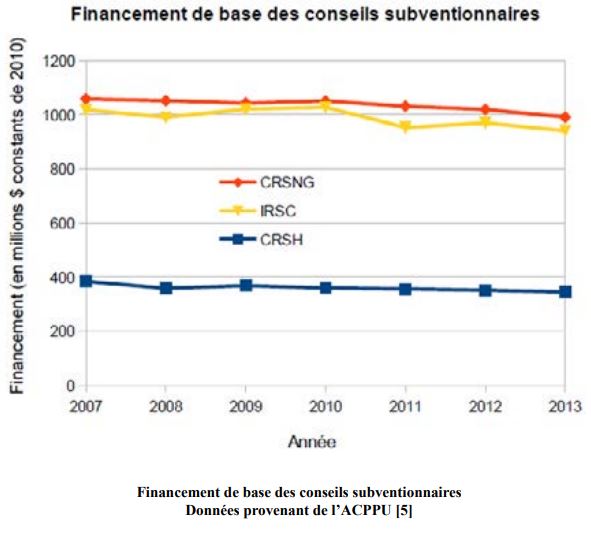 Financement de base des conseils subventionnaires

Financement (en millions $ constants de 2010)

1200
1000
800
600
400
200
0

CRSNG
IRSC
CRSH

2007 2008 2009 2010 2011 2012 2013

Année

Financement de base des conseils subventionnaires
Données provenant de l'ACPPU [5]